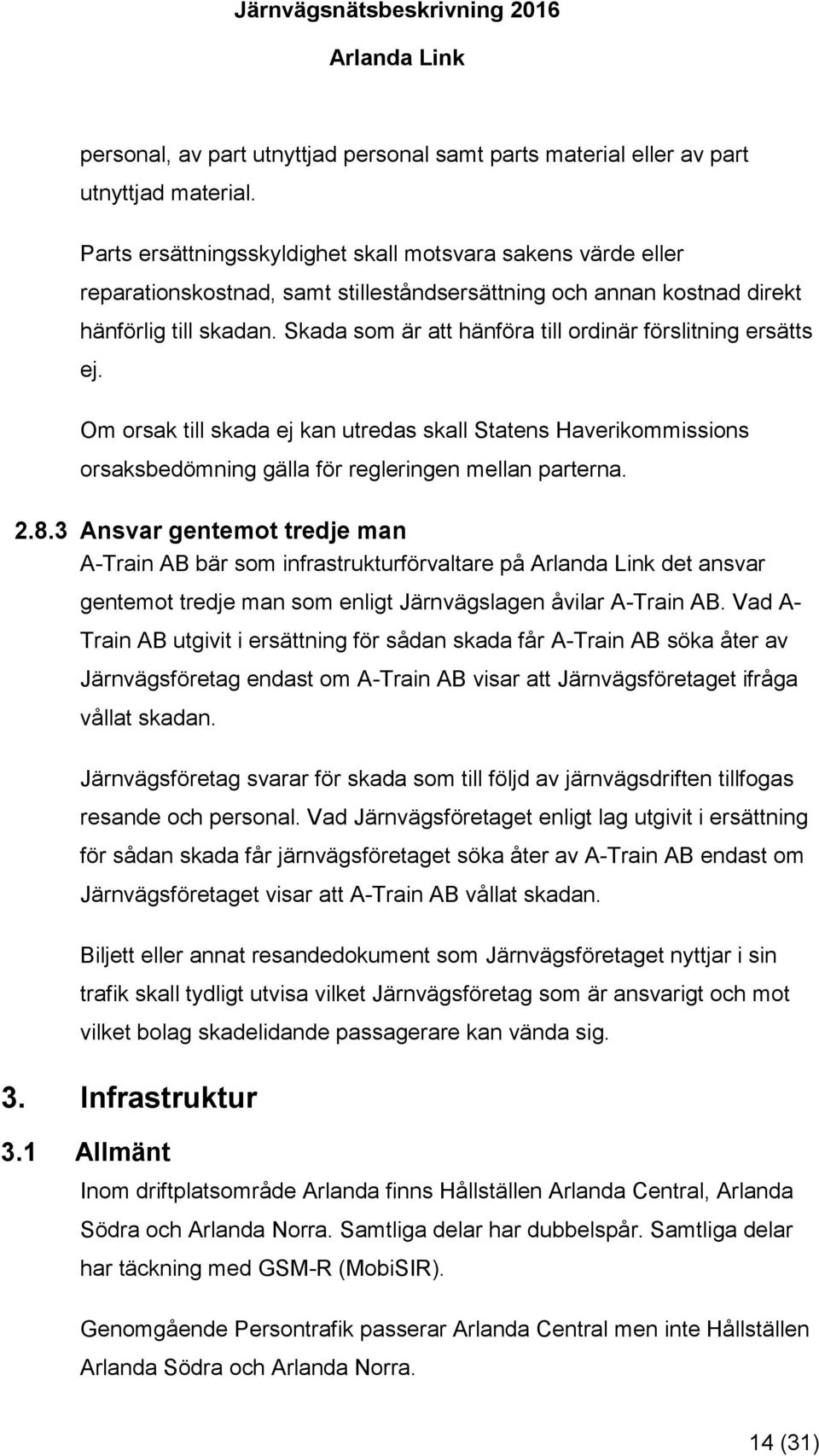 Järnvägsnätsbeskrivning 2016
Arlanda Link

personal, av part utnyttjad personal samt parts material eller av part utnyttjad material.

Parts ersättningsskyldighet skall motsvara sakens värde eller reparationskostnad, samt stilleståndsersättning och annan kostnad direkt hänförlig till skadan. Skada som är att hänföra till ordinär förslitning ersätts ej.

Om orsak till skada ej kan utredas skall Statens Haverikommissions orsaksbedömning gälla för regleringen mellan parterna.

2.8.3 Ansvar gentemot tredje man
A-Train AB bär som infrastrukturförvaltare på Arlanda Link det ansvar gentemot tredje man som enligt Järnvägslagen åvilar A-Train AB. Vad A-Train AB utgivit i ersättning för sådan skada får A-Train AB söka åter av Järnvägsföretag endast om A-Train AB visar att Järnvägsföretaget ifråga vållat skadan.

Järnvägsföretag svarar för skada som till följd av järnvägsdriften tillfogas resande och personal. Vad Järnvägsföretaget enligt lag utgivit i ersättning för sådan skada får järnvägsföretaget söka åter av A-Train AB endast om Järnvägsföretaget visar att A-Train AB vållat skadan.

Biljett eller annat resandedokument som Järnvägsföretaget nyttjar i sin trafik skall tydligt utvisa vilket Järnvägsföretag som är ansvarigt och mot vilket bolag skadelidande passagerare kan vända sig.

3. Infrastruktur

3.1 Allmänt
Inom driftplatsområde Arlanda finns Hållställen Arlanda Central, Arlanda Södra och Arlanda Norra. Samtliga delar har dubbelspår. Samtliga delar har täckning med GSM-R (MobiSIR).

Genomgående Persontrafik passerar Arlanda Central men inte Hållställen Arlanda Södra och Arlanda Norra.

14 (31)